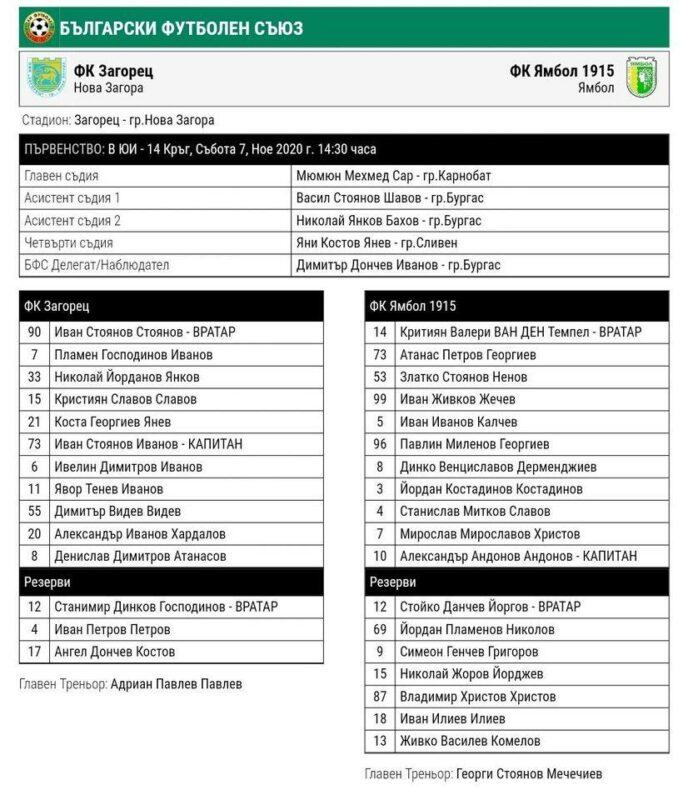 БЪЛГАРСКИ ФУТБОЛЕН СЪЮЗ

ФК Загорец
Нова Загора

ФК Ямбол 1915
Ямбол

Стадион: Загорец - гр.Нова Загора

| ПЪРВЕНСТВО: В ЮИ - 14 Кръг, Събота 7, Ное 2020 г. 14:30 часа | |
|---|---|
| Главен съдия | Мюмюн Мехмед Сар - гр.Карнобат |
| Асистент съдия 1 | Васил Стоянов Шавов - гр.Бургас |
| Асистент съдия 2 | Николай Янков Бахов - гр.Бургас |
| Четвърти съдия | Яни Костов Янев - гр.Сливен |
| БФС Делегат/Наблюдател | Димитър Дончев Иванов - гр.Бургас |

| ФК Загорец | |
|---|---|
| 90 | Иван Стоянов Стоянов - ВРАТАР |
| 7 | Пламен Господинов Иванов |
| 33 | Николай Йорданов Янков |
| 15 | Кристиян Славов Славов |
| 21 | Коста Георгиев Янев |
| 73 | Иван Стоянов Иванов - КАПИТАН |
| 6 | Ивелин Димитров Иванов |
| 11 | Явор Тенев Иванов |
| 55 | Димитър Видев Видев |
| 20 | Александър Иванов Хардалов |
| 8 | Денислав Димитров Атанасов |
| Резерви | |
| 12 | Станимир Динков Господинов - ВРАТАР |
| 4 | Иван Петров Петров |
| 17 | Ангел Дончев Костов |

Главен Треньор: Адриан Павлев Павлев

| ФК Ямбол 1915 | |
|---|---|
| 14 | Критиян Валери ВАН ДЕН Темпел - ВРАТАР |
| 73 | Атанас Петров Георгиев |
| 53 | Златко Стоянов Ненов |
| 99 | Иван Живков Жечев |
| 5 | Иван Иванов Калчев |
| 96 | Павлин Миленов Георгиев |
| 8 | Динко Венциславов Дерменджиев |
| 3 | Йордан Костадинов Костадинов |
| 4 | Станислав Митков Славов |
| 7 | Мирослав Мирославов Христов |
| 10 | Александър Андонов Андонов - КАПИТАН |
| Резерви | |
| 12 | Стойко Данчев Йоргов - ВРАТАР |
| 69 | Йордан Пламенов Николов |
| 9 | Симеон Генчев Григоров |
| 15 | Николай Жоров Йорджев |
| 87 | Владимир Христов Христов |
| 18 | Иван Илиев Илиев |
| 13 | Живко Василев Комелов |

Главен Треньор: Георги Стоянов Мечечиев